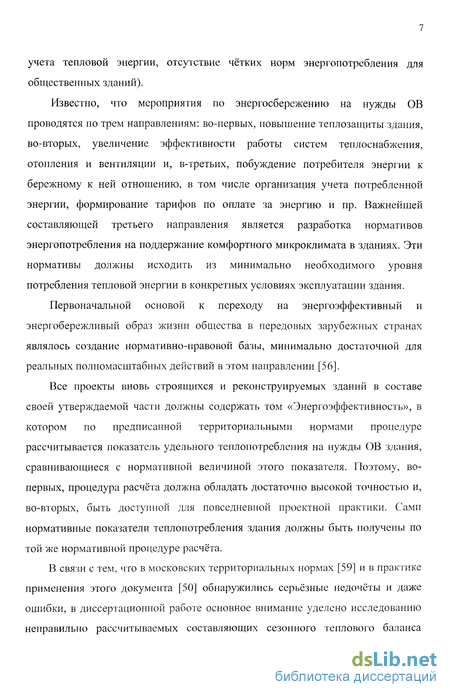 7

учета тепловой энергии, отсутствие чётких норм энергопотребления для общественных зданий).

Известно, что мероприятия по энергосбережению на нужды ОВ проводятся по трем направлениям: во-первых, повышение теплозащиты здания, во-вторых, увеличение эффективности работы систем теплоснабжения, отопления и вентиляции и, в-третьих, побуждение потребителя энергии к бережному к ней отношению, в том числе организация учета потребленной энергии, формирование тарифов по оплате за энергию и пр. Важнейшей составляющей третьего направления является разработка нормативов энергопотребления на поддержание комфортного микроклимата в зданиях. Эти нормативы должны исходить из минимально необходимого уровня потребления тепловой энергии в конкретных условиях эксплуатации здания.

Первоначальной основой к переходу на энергоэффективный и энергобережливый образ жизни общества в передовых зарубежных странах являлось создание нормативно-правовой базы, минимально достаточной для реальных полномасштабных действий в этом направлении [56].

Все проекты вновь строящихся и реконструируемых зданий в составе своей утверждаемой части должны содержать том «Энергоэффективность», в котором по предписанной территориальными нормами процедуре рассчитывается показатель удельного теплопотребления на нужды ОВ здания, сравнивающиеся с нормативной величиной этого показателя. Поэтому, во-первых, процедура расчёта должна обладать достаточно высокой точностью и, во-вторых, быть доступной для повседневной проектной практики. Сами нормативные показатели теплопотребления здания должны быть получены по той же нормативной процедуре расчёта.

В связи с тем, что в московских территориальных нормах [59] и в практике применения этого документа [50] обнаружились серьёзные недочёты и даже ошибки, в диссертационной работе основное внимание уделено исследованию неправильно рассчитываемых составляющих сезонного теплового баланса

dsLib.net
библиотека диссертаций